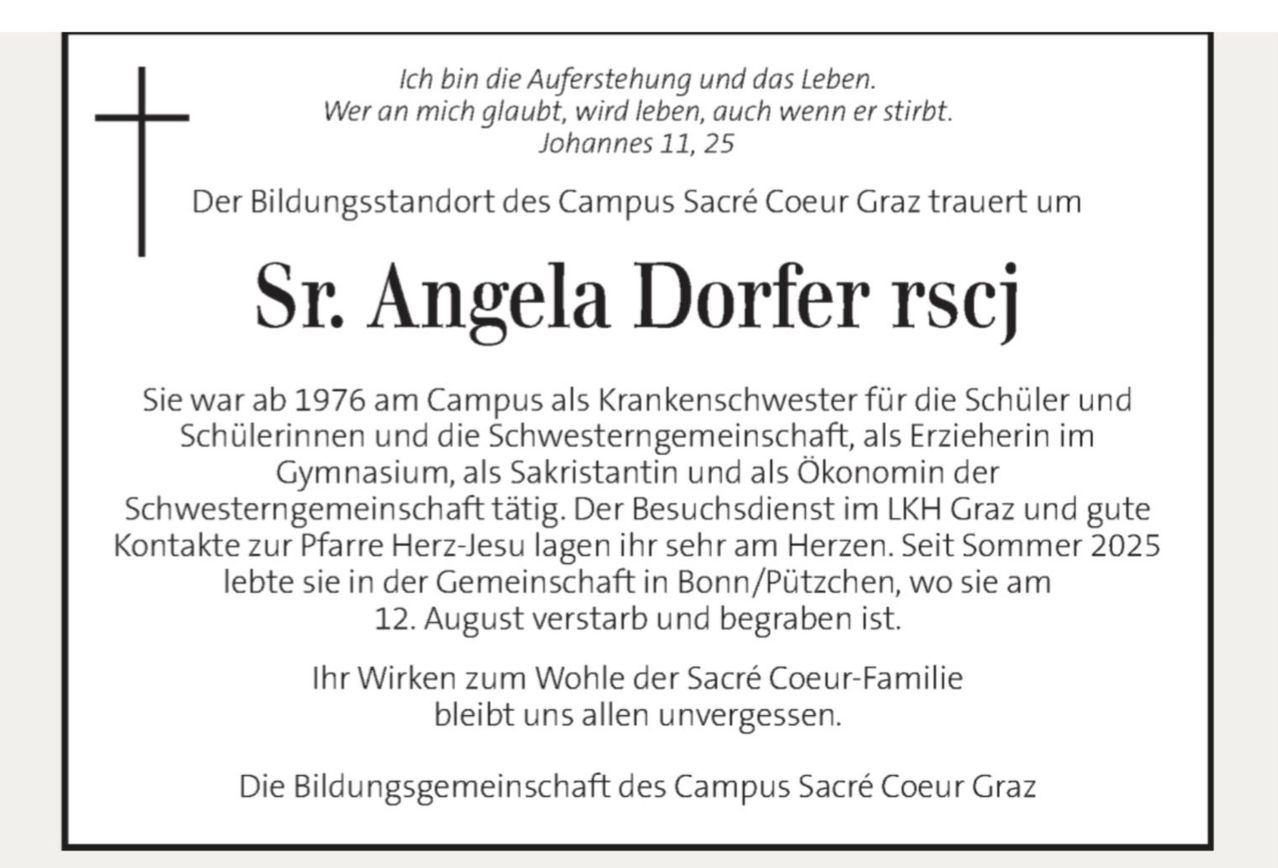 Ich bin die Auferstehung und das Leben.
Wer an mich glaubt, wird leben, auch wenn er stirbt.
Johannes 11, 25

Der Bildungsstandort des Campus Sacré Coeur Graz trauert um

Sr. Angela Dorfer rscj

Sie war ab 1976 am Campus als Krankenschwester für die Schüler und Schülerinnen und die Schwesterngemeinschaft, als Erzieherin im Gymnasium, als Sakristantin und als Ökonomin der Schwesterngemeinschaft tätig. Der Besuchsdienst im LKH Graz und gute Kontakte zur Pfarre Herz-Jesu lagen ihr sehr am Herzen. Seit Sommer 2025 lebte sie in der Gemeinschaft in Bonn/Pützchen, wo sie am 12. August verstarb und begraben ist.

Ihr Wirken zum Wohle der Sacré Coeur-Familie bleibt uns allen unvergessen.

Die Bildungsgemeinschaft des Campus Sacré Coeur Graz